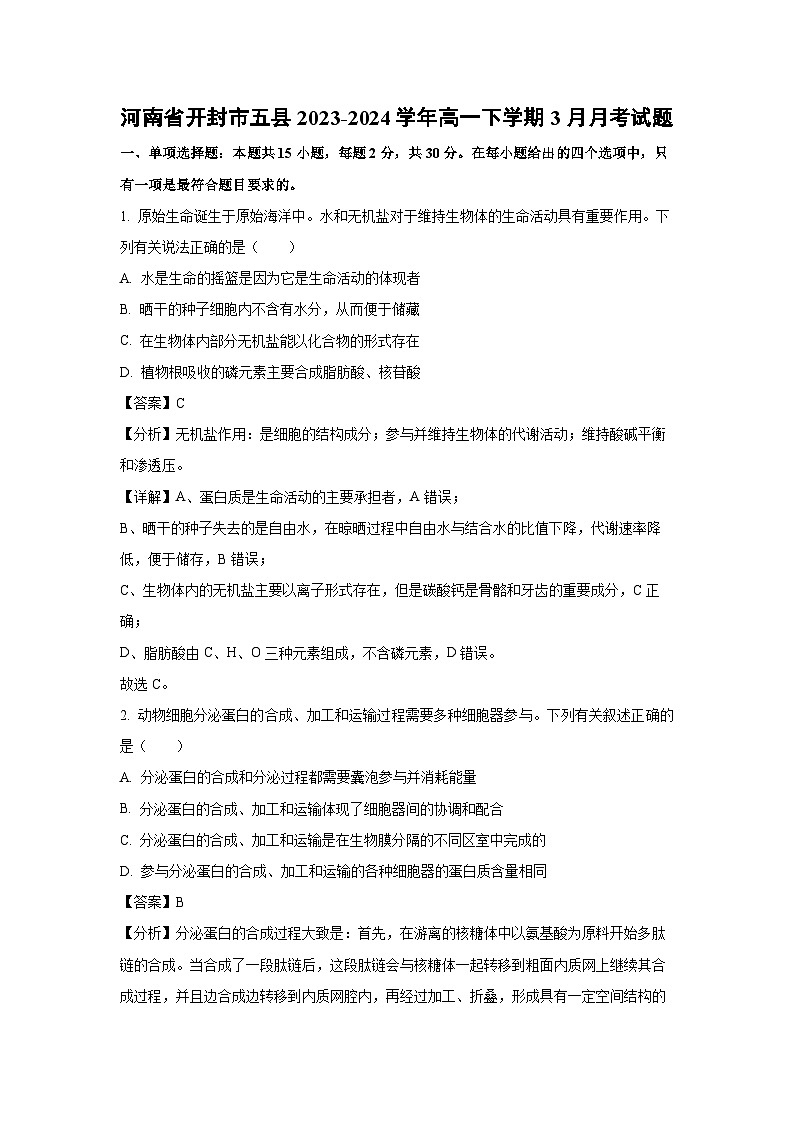 河南省开封市五县 2023-2024 学年高一下学期 3 月月考试题

一、单项选择题：本题共 15 小题，每题 2 分，共 30 分。在每小题给出的四个选项中，只有一项是最符合题目要求的。

1. 原始生命诞生于原始海洋中。水和无机盐对于维持生物体的生命活动具有重要作用。下列有关说法正确的是（　　）

A. 水是生命的摇篮是因为它是生命活动的体现者

B. 晒干的种子细胞内不含有水分，从而便于储藏

C. 在生物体内部分无机盐能以化合物的形式存在

D. 植物根吸收的磷元素主要合成脂肪酸、核苷酸

【答案】C

【分析】无机盐作用：是细胞的结构成分；参与并维持生物体的代谢活动；维持酸碱平衡和渗透压。

【详解】A、蛋白质是生命活动的主要承担者，A 错误；

B、晒干的种子失去的是自由水，在晾晒过程中自由水与结合水的比值下降，代谢速率降低，便于储存，B 错误；

C、生物体内的无机盐主要以离子形式存在，但是碳酸钙是骨骼和牙齿的重要成分，C 正确；

D、脂肪酸由 C、H、O 三种元素组成，不含磷元素，D 错误。

故选 C。

2. 动物细胞分泌蛋白的合成、加工和运输过程需要多种细胞器参与。下列有关叙述正确的是（　　）

A. 分泌蛋白的合成和分泌过程都需要囊泡参与并消耗能量

B. 分泌蛋白的合成、加工和运输体现了细胞器间的协调和配合

C. 分泌蛋白的合成、加工和运输是在生物膜分隔的不同区室中完成的

D. 参与分泌蛋白的合成、加工和运输的各种细胞器的蛋白质含量相同

【答案】B

【分析】分泌蛋白的合成过程大致是：首先，在游离的核糖体中以氨基酸为原料开始多肽链的合成。当合成了一段肽链后，这段肽链会与核糖体一起转移到粗面内质网上继续其合成过程，并且边合成边转移到内质网腔内，再经过加工、折叠，形成具有一定空间结构的